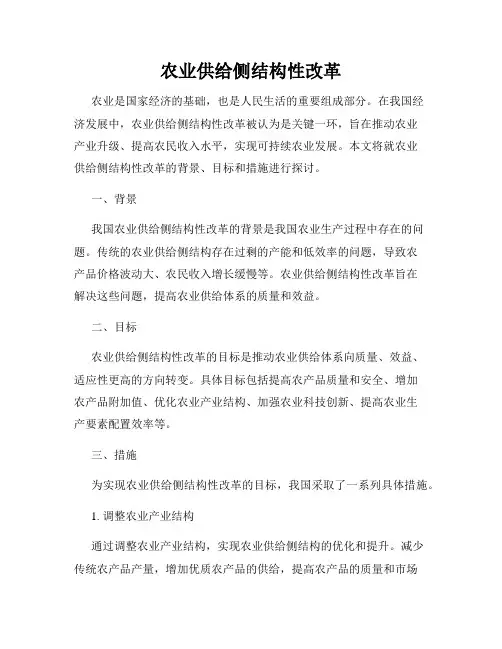 农业供给侧结构性改革

农业是国家经济的基础，也是人民生活的重要组成部分。在我国经济发展中，农业供给侧结构性改革被认为是关键一环，旨在推动农业产业升级、提高农民收入水平，实现可持续农业发展。本文将就农业供给侧结构性改革的背景、目标和措施进行探讨。

一、背景

我国农业供给侧结构性改革的背景是我国农业生产过程中存在的问题。传统的农业供给侧结构存在过剩的产能和低效率的问题，导致农产品价格波动大、农民收入增长缓慢等。农业供给侧结构性改革旨在解决这些问题，提高农业供给体系的质量和效益。

二、目标

农业供给侧结构性改革的目标是推动农业供给体系向质量、效益、适应性更高的方向转变。具体目标包括提高农产品质量和安全、增加农产品附加值、优化农业产业结构、加强农业科技创新、提高农业生产要素配置效率等。

三、措施

为实现农业供给侧结构性改革的目标，我国采取了一系列具体措施。

1. 调整农业产业结构

通过调整农业产业结构，实现农业供给侧结构的优化和提升。减少传统农产品产量，增加优质农产品的供给，提高农产品的质量和市场